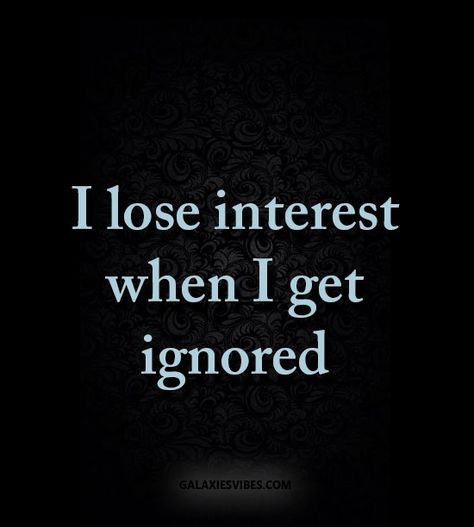 I lose interest when I get ignored

GALAXIESVIBES.COM